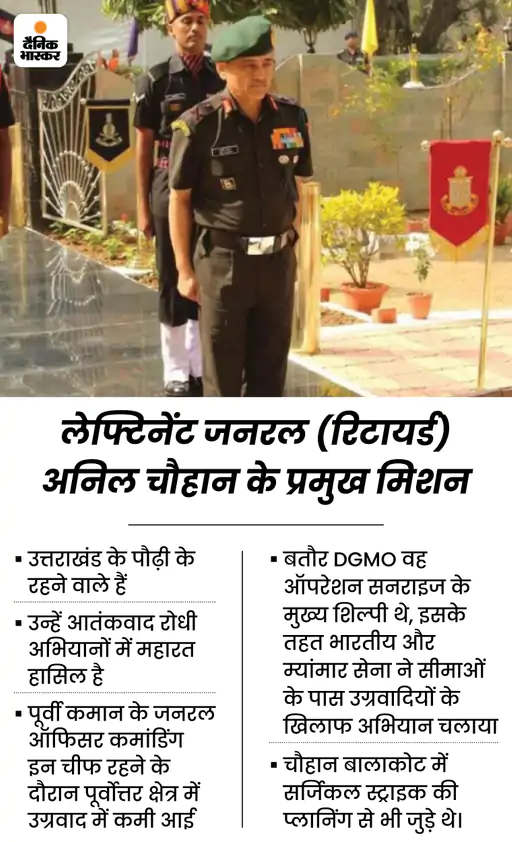 दैनिक भास्कर

लेफ्टिनेंट जनरल (रिटायर्ड) अनिल चौहान के प्रमुख मिशन

▪ उत्तराखंड के पौढ़ी के रहने वाले हैं

▪ उन्हें आतंकवाद रोधी अभियानों में महारत हासिल है

▪ पूर्वी कमान के जनरल ऑफिसर कमांडिंग इन चीफ रहने के दौरान पूर्वोत्तर क्षेत्र में उग्रवाद में कमी आई

▪ बतौर DGMO वह ऑपरेशन सनराइज के मुख्य शिल्पी थे, इसके तहत भारतीय और म्यांमार सेना ने सीमाओं के पास उग्रवादियों के खिलाफ अभियान चलाया

▪ चौहान बालाकोट में सर्जिकल स्ट्राइक की प्लानिंग से भी जुड़े थे।